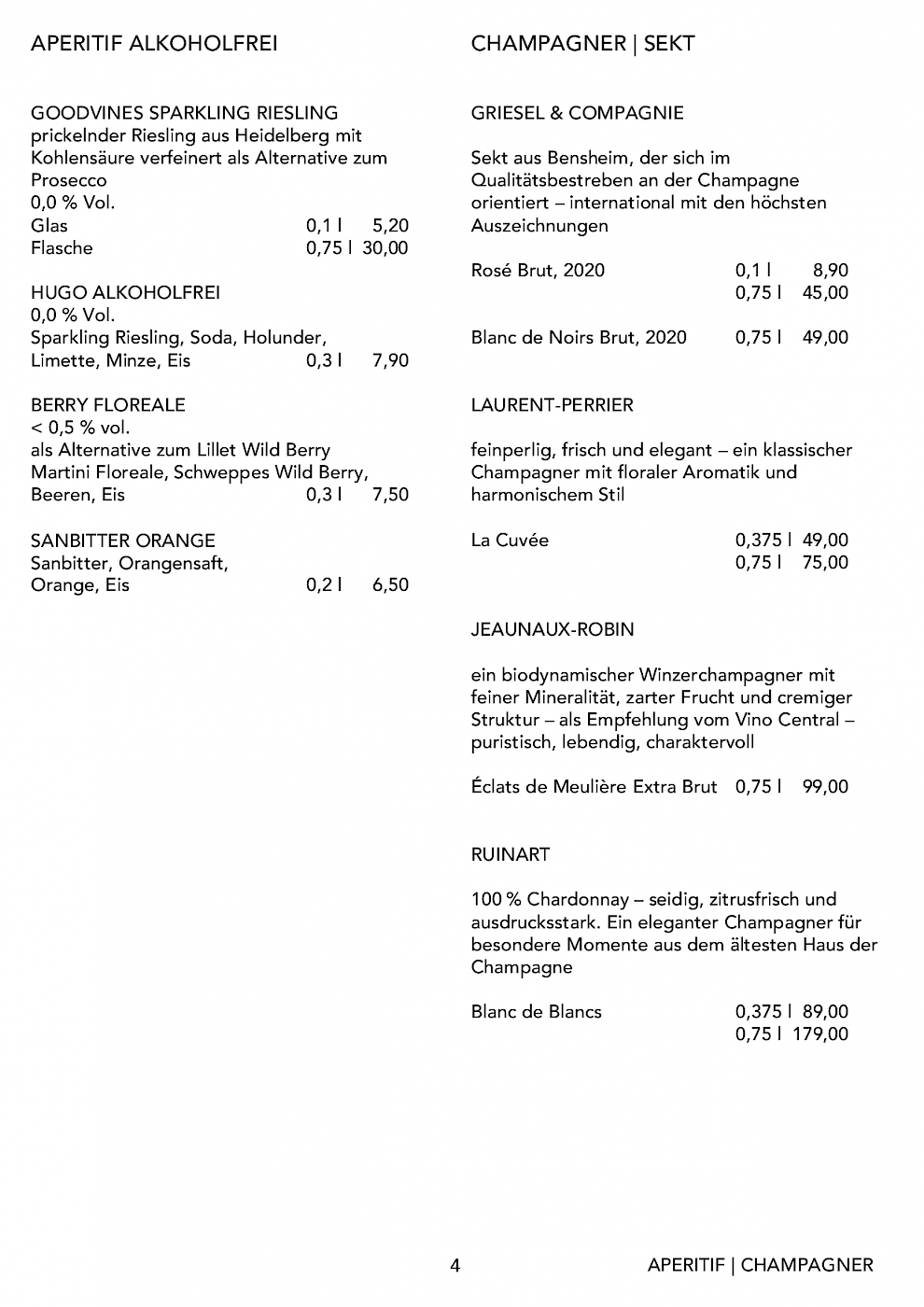 APERITIF ALKOHOLFREI

GOODVINES SPARKLING RIESLING
prickelnder Riesling aus Heidelberg mit Kohlensäure verfeinert als Alternative zum Prosecco
0,0 % Vol.
Glas 0,1 l 5,20
Flasche 0,75 l 30,00

HUGO ALKOHOLFREI
0,0 % Vol.
Sparkling Riesling, Soda, Holunder, Limette, Minze, Eis 0,3 l 7,90

BERRY FLOREALE
< 0,5 % vol.
als Alternative zum Lillet Wild Berry Martini Floreale, Schweppes Wild Berry, Beeren, Eis 0,3 l 7,50

SANBITTER ORANGE
Sanbitter, Orangensaft, Orange, Eis 0,2 l 6,50

CHAMPAGNER | SEKT

GRIESEL & COMPAGNIE

Sekt aus Bensheim, der sich im Qualitätsbestreben an der Champagne orientiert – international mit den höchsten Auszeichnungen

Rosé Brut, 2020 0,1 l 8,90
0,75 l 45,00

Blanc de Noirs Brut, 2020 0,75 l 49,00

LAURENT-PERRIER

feinperlig, frisch und elegant – ein klassischer Champagner mit floraler Aromatik und harmonischem Stil

La Cuvée 0,375 l 49,00
0,75 l 75,00

JEAUNAUX-ROBIN

ein biodynamischer Winzerchampagner mit feiner Mineralität, zarter Frucht und cremiger Struktur – als Empfehlung vom Vino Central – puristisch, lebendig, charaktervoll

Éclats de Meulière Extra Brut 0,75 l 99,00

RUINART

100 % Chardonnay – seidig, zitrusfrisch und ausdrucksstark. Ein eleganter Champagner für besondere Momente aus dem ältesten Haus der Champagne

Blanc de Blancs 0,375 l 89,00
0,75 l 179,00

4 APERITIF | CHAMPAGNER